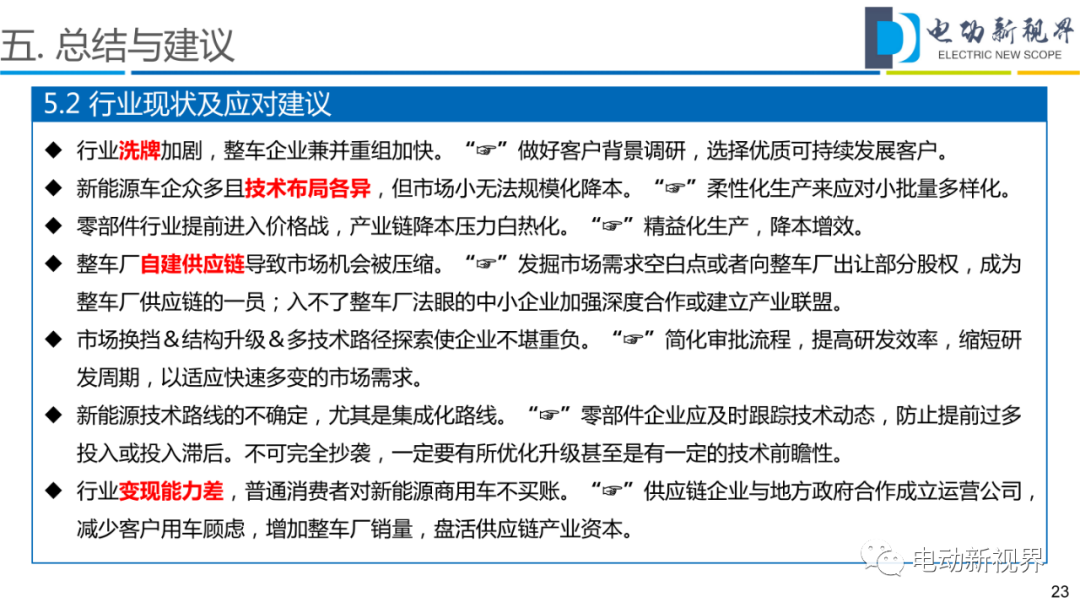 五. 总结与建议

电动新视界
ELECTRIC NEW SCOPE

5.2 行业现状及应对建议

◆ 行业洗牌加剧，整车企业兼并重组加快。“☞”做好客户背景调研，选择优质可持续发展客户。

◆ 新能源车企众多且技术布局各异，但市场小无法规模化降本。“☞”柔性化生产来应对小批量多样化。

◆ 零部件行业提前进入价格战，产业链降本压力白热化。“☞”精益化生产，降本增效。

◆ 整车厂自建供应链导致市场机会被压缩。“☞”发掘市场需求空白点或者向整车厂出让部分股权，成为整车厂供应链的一员；入不了整车厂法眼的中小企业加强深度合作或建立产业联盟。

◆ 市场换挡＆结构升级＆多技术路径探索使企业不堪重负。“☞”简化审批流程，提高研发效率，缩短研发周期，以适应快速多变的市场需求。

◆ 新能源技术路线的不确定，尤其是集成化路线。“☞”零部件企业应及时跟踪技术动态，防止提前过多投入或投入滞后。不可完全抄袭，一定要有所优化升级甚至是有一定的技术前瞻性。

◆ 行业变现能力差，普通消费者对新能源商用车不买账。“☞”供应链企业与地方政府合作成立运营公司，减少客户用车顾虑，增加整车厂销量，盘活供应链产业资本。

电动新视界

23